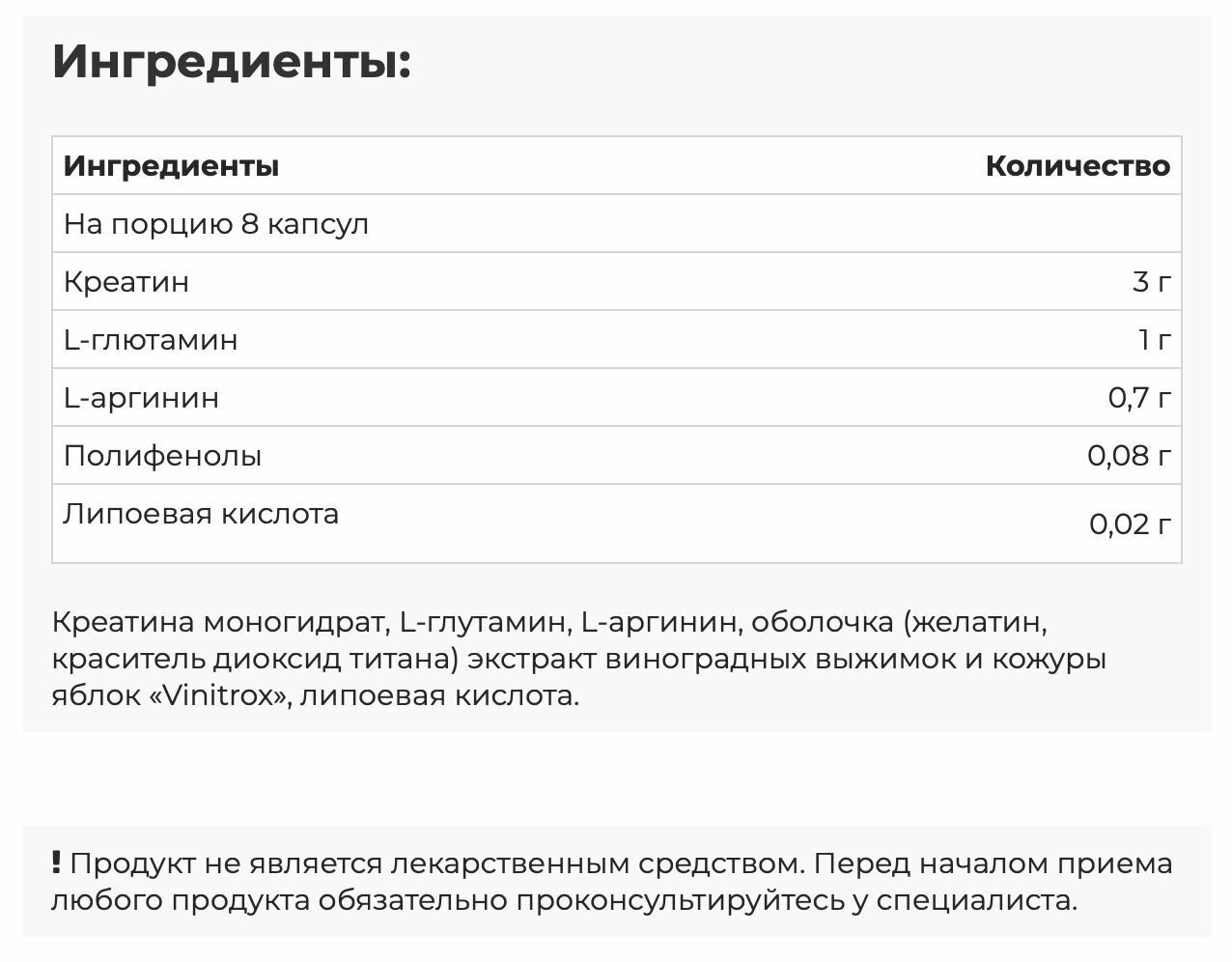 Ингредиенты:

| Ингредиенты | Количество |
|---|---|
| На порцию 8 капсул | |
| Креатин | 3 г |
| L-глютамин | 1 г |
| L-аргинин | 0,7 г |
| Полифенолы | 0,08 г |
| Липоевая кислота | 0,02 г |

Креатина моногидрат, L-глутамин, L-аргинин, оболочка (желатин, краситель диоксид титана) экстракт виноградных выжимок и кожуры яблок «Vinitrox», липоевая кислота.

! Продукт не является лекарственным средством. Перед началом приема любого продукта обязательно проконсультируйтесь у специалиста.